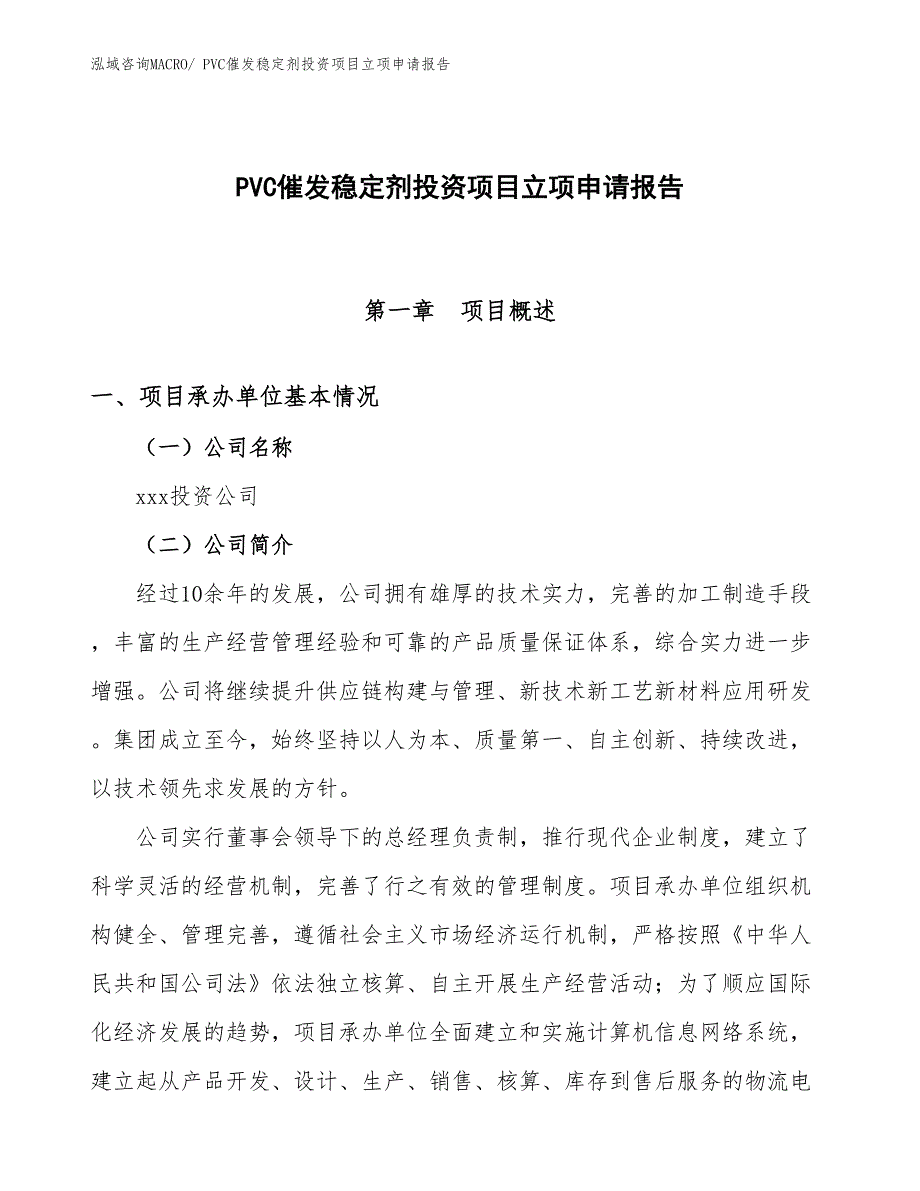 泓域咨询MACRO/ PVC催发稳定剂投资项目立项申请报告

PVC催发稳定剂投资项目立项申请报告

第一章　项目概述

一、项目承办单位基本情况

（一）公司名称

xxx投资公司

（二）公司简介

经过10余年的发展，公司拥有雄厚的技术实力，完善的加工制造手段，丰富的生产经营管理经验和可靠的产品质量保证体系，综合实力进一步增强。公司将继续提升供应链构建与管理、新技术新工艺新材料应用研发。集团成立至今，始终坚持以人为本、质量第一、自主创新、持续改进，以技术领先求发展的方针。

公司实行董事会领导下的总经理负责制，推行现代企业制度，建立了科学灵活的经营机制，完善了行之有效的管理制度。项目承办单位组织机构健全、管理完善，遵循社会主义市场经济运行机制，严格按照《中华人民共和国公司法》依法独立核算、自主开展生产经营活动；为了顺应国际化经济发展的趋势，项目承办单位全面建立和实施计算机信息网络系统，建立起从产品开发、设计、生产、销售、核算、库存到售后服务的物流电